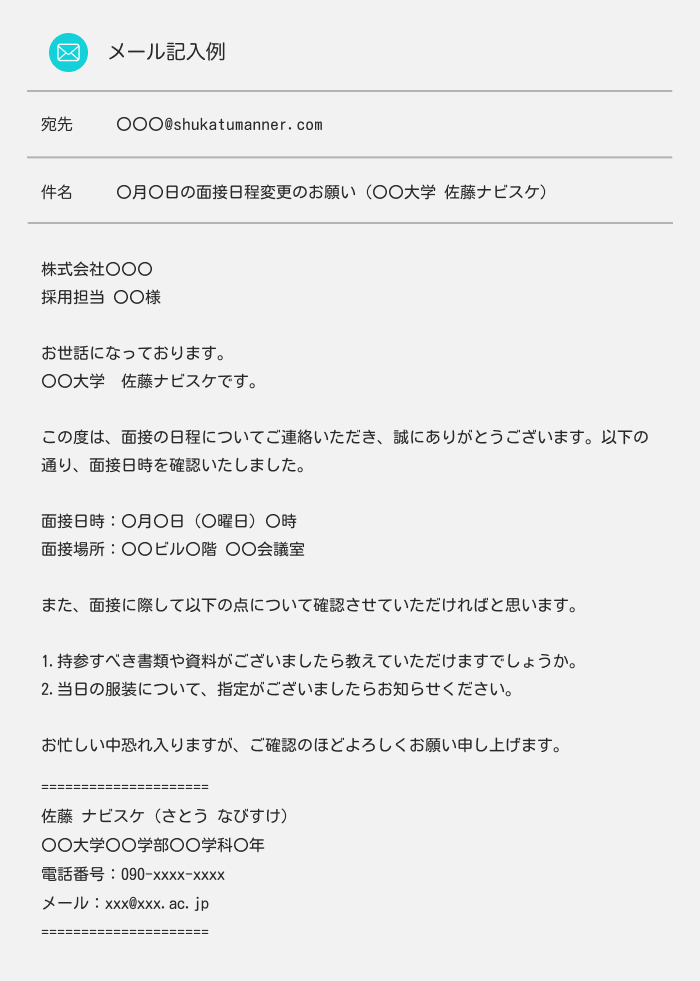 メール記入例

宛先　〇〇〇@shukatumanner.com

件名　〇月〇日の面接日程変更のお願い（〇〇大学 佐藤ナビスケ）

株式会社〇〇〇
採用担当 〇〇様

お世話になっております。
〇〇大学　佐藤ナビスケです。

この度は、面接の日程についてご連絡いただき、誠にありがとうございます。以下の通り、面接日時を確認いたしました。

面接日時：〇月〇日（〇曜日）〇時
面接場所：〇〇ビル〇階 〇〇会議室

また、面接に際して以下の点について確認させていただければと思います。

1. 持参すべき書類や資料がございましたら教えていただけますでしょうか。
2. 当日の服装について、指定がございましたらお知らせください。

お忙しい中恐れ入りますが、ご確認のほどよろしくお願い申し上げます。

=====================
佐藤 ナビスケ（さとう なびすけ）
〇〇大学〇〇学部〇〇学科〇年
電話番号：090-xxxx-xxxx
メール：xxx@xxx.ac.jp
=====================